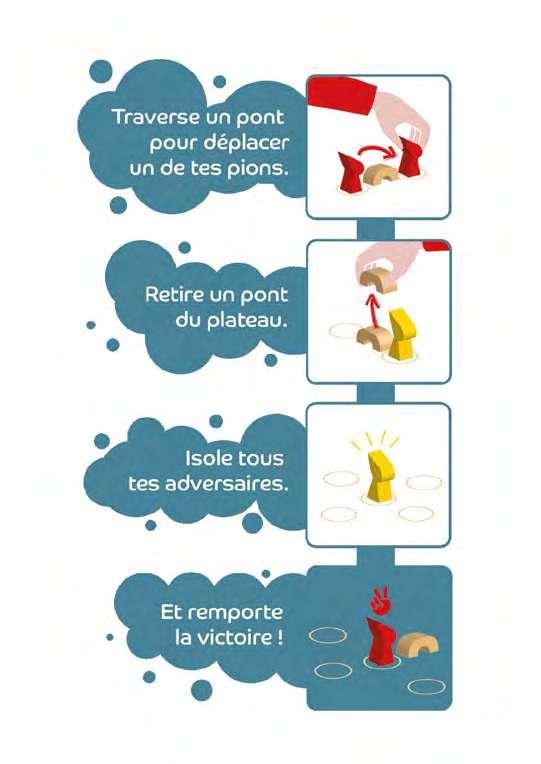 Traverse un pont pour déplacer un de tes pions.

Retire un pont du plateau.

Isole tous tes adversaires.

Et remporte la victoire !